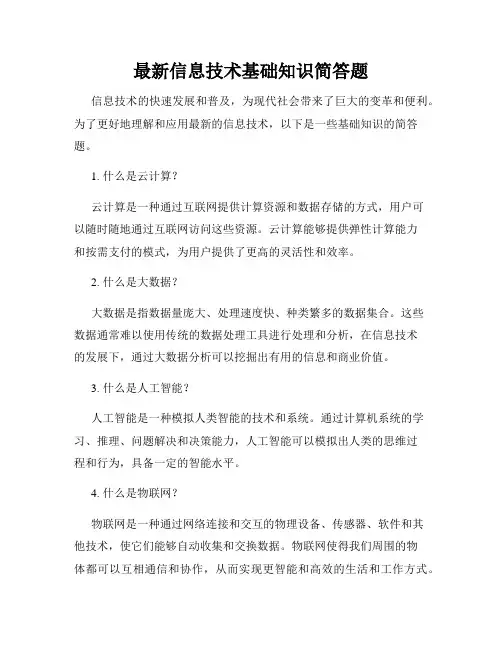 最新信息技术基础知识简答题

信息技术的快速发展和普及，为现代社会带来了巨大的变革和便利。为了更好地理解和应用最新的信息技术，以下是一些基础知识的简答题。

1. 什么是云计算？

云计算是一种通过互联网提供计算资源和数据存储的方式，用户可以随时随地通过互联网访问这些资源。云计算能够提供弹性计算能力和按需支付的模式，为用户提供了更高的灵活性和效率。

2. 什么是大数据？

大数据是指数据量庞大、处理速度快、种类繁多的数据集合。这些数据通常难以使用传统的数据处理工具进行处理和分析，在信息技术的发展下，通过大数据分析可以挖掘出有用的信息和商业价值。

3. 什么是人工智能？

人工智能是一种模拟人类智能的技术和系统。通过计算机系统的学习、推理、问题解决和决策能力，人工智能可以模拟出人类的思维过程和行为，具备一定的智能水平。

4. 什么是物联网？

物联网是一种通过网络连接和交互的物理设备、传感器、软件和其他技术，使它们能够自动收集和交换数据。物联网使得我们周围的物体都可以互相通信和协作，从而实现更智能和高效的生活和工作方式。